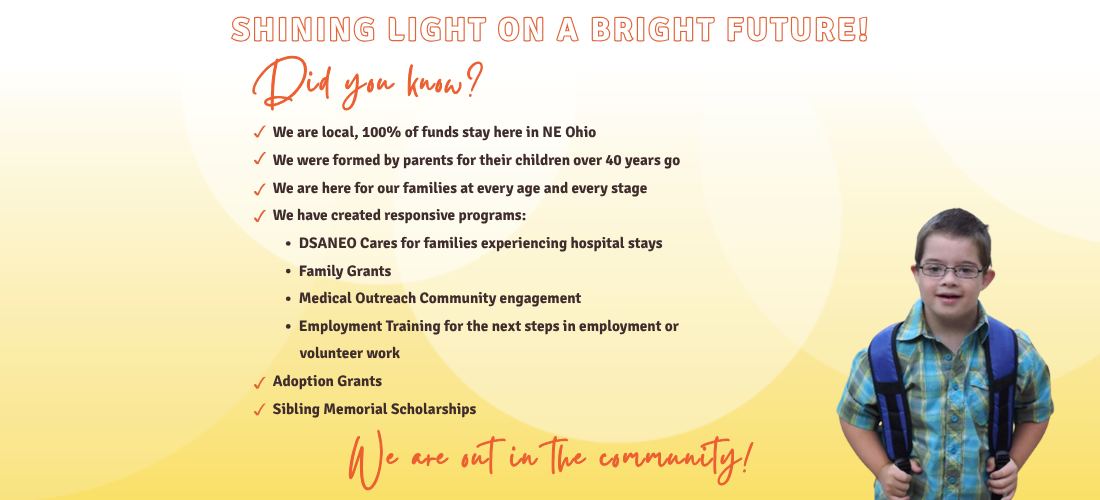 SHINING LIGHT ON A BRIGHT FUTURE!

Did you know?

✓ We are local, 100% of funds stay here in NE Ohio
✓ We were formed by parents for their children over 40 years go
✓ We are here for our families at every age and every stage
✓ We have created responsive programs:
• DSANEO Cares for families experiencing hospital stays
• Family Grants
• Medical Outreach Community engagement
• Employment Training for the next steps in employment or volunteer work
✓ Adoption Grants
✓ Sibling Memorial Scholarships

We are out in the community!